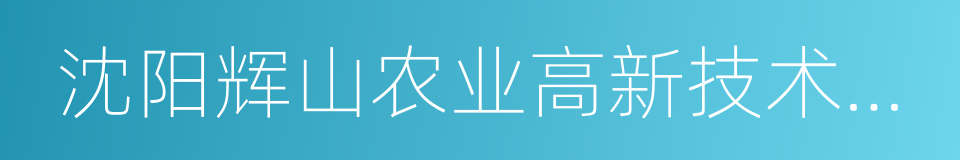 沈阳辉山农业高新技术...